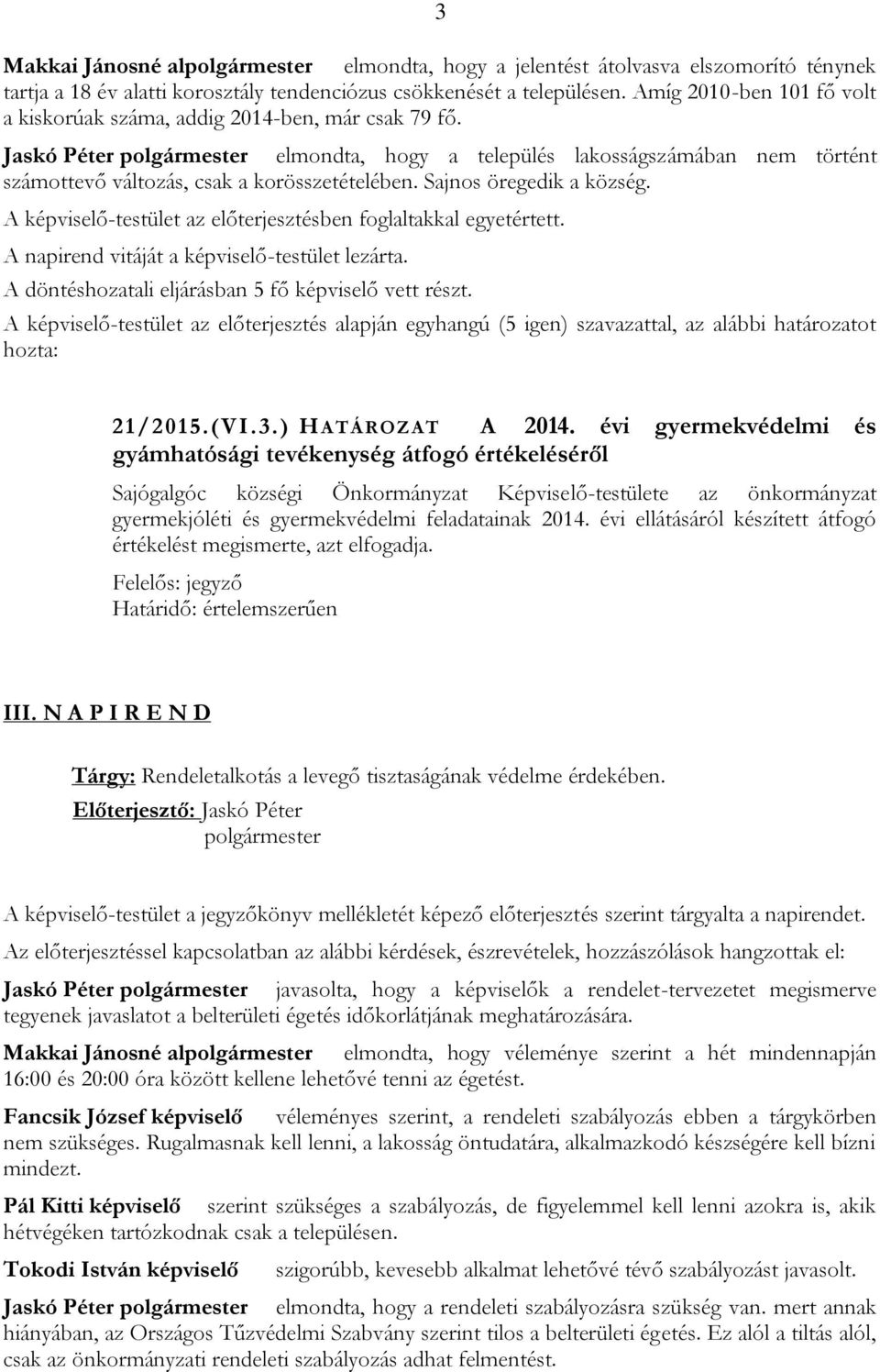 3

Makkai Jánosné alpolgármester elmondta, hogy a jelentést átolvasva elszomorító ténynek tartja a 18 év alatti korosztály tendenciózus csökkenését a településen. Amíg 2010-ben 101 fő volt a kiskorúak száma, addig 2014-ben, már csak 79 fő.

Jaskó Péter polgármester elmondta, hogy a település lakosságszámában nem történt számottevő változás, csak a korösszetételében. Sajnos öregedik a község.

A képviselő-testület az előterjesztésben foglaltakkal egyetértett.

A napirend vitáját a képviselő-testület lezárta.

A döntéshozatali eljárásban 5 fő képviselő vett részt.

A képviselő-testület az előterjesztés alapján egyhangú (5 igen) szavazattal, az alábbi határozatot hozta:

21/2015.(VI.3.) HATÁROZAT A 2014. évi gyermekvédelmi és gyámhatósági tevékenység átfogó értékeléséről

Sajógalgóc községi Önkormányzat Képviselő-testülete az önkormányzat gyermekjóléti és gyermekvédelmi feladatainak 2014. évi ellátásáról készített átfogó értékelést megismerte, azt elfogadja.

Felelős: jegyző
Határidő: értelemszerűen

III. N A P I R E N D

Tárgy: Rendeletalkotás a levegő tisztaságának védelme érdekében.
Előterjesztő: Jaskó Péter
polgármester

A képviselő-testület a jegyzőkönyv mellékletét képező előterjesztés szerint tárgyalta a napirendet.

Az előterjesztéssel kapcsolatban az alábbi kérdések, észrevételek, hozzászólások hangzottak el:

Jaskó Péter polgármester javasolta, hogy a képviselők a rendelet-tervezetet megismerve tegyenek javaslatot a belterületi égetés időkorlátjának meghatározására.

Makkai Jánosné alpolgármester elmondta, hogy véleménye szerint a hét mindennapján 16:00 és 20:00 óra között kellene lehetővé tenni az égetést.

Fancsik József képviselő véleményes szerint, a rendeleti szabályozás ebben a tárgykörben nem szükséges. Rugalmasnak kell lenni, a lakosság öntudatára, alkalmazkodó készségére kell bízni mindezt.

Pál Kitti képviselő szerint szükséges a szabályozás, de figyelemmel kell lenni azokra is, akik hétvégéken tartózkodnak csak a településen.

Tokodi István képviselő szigorúbb, kevesebb alkalmat lehetővé tévő szabályozást javasolt.

Jaskó Péter polgármester elmondta, hogy a rendeleti szabályozásra szükség van. mert annak hiányában, az Országos Tűzvédelmi Szabvány szerint tilos a belterületi égetés. Ez alól a tiltás alól, csak az önkormányzati rendeleti szabályozás adhat felmentést.